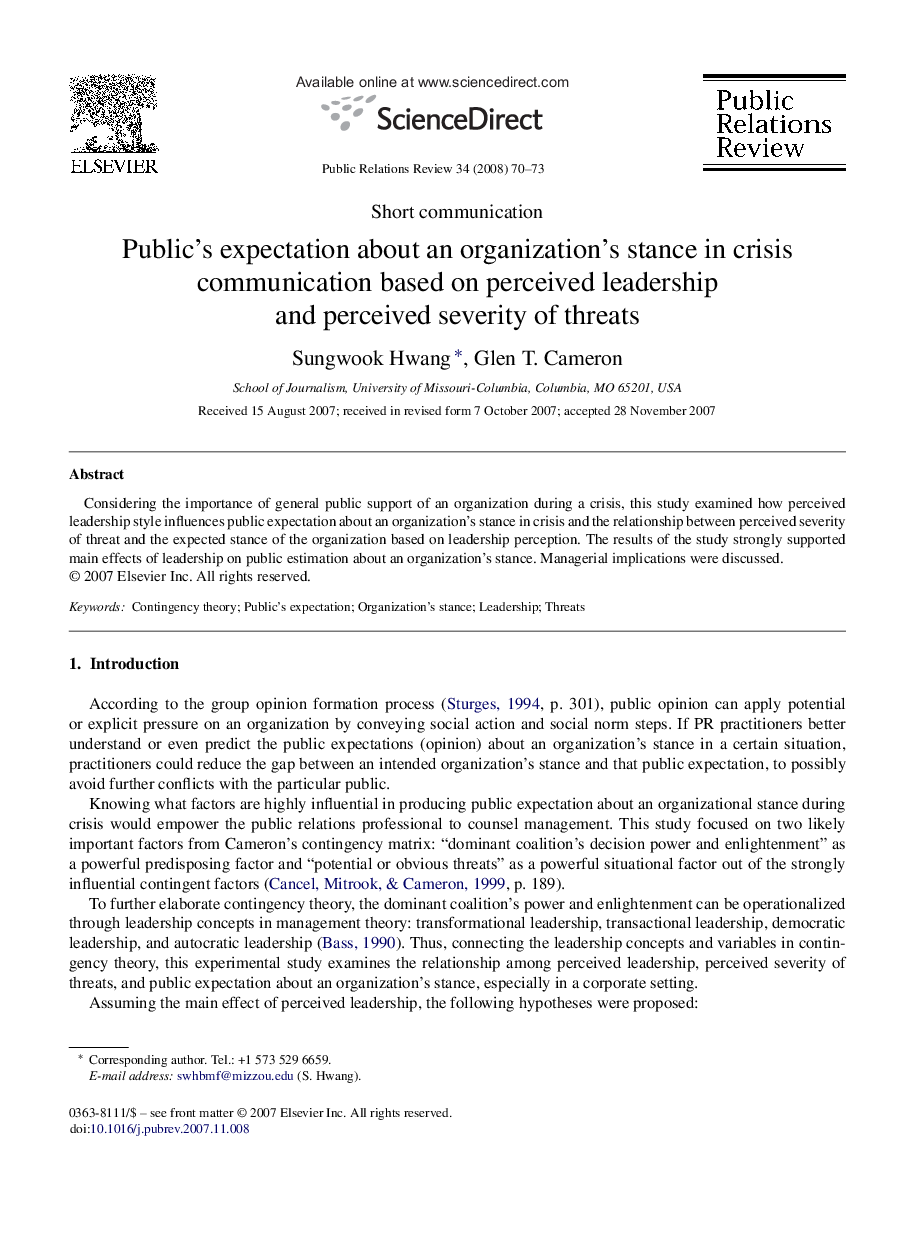 ELSEVIER

Available online at www.sciencedirect.com

ScienceDirect

Public Relations Review 34 (2008) 70–73

Public Relations Review

Short communication

Public's expectation about an organization's stance in crisis communication based on perceived leadership and perceived severity of threats

Sungwook Hwang *, Glen T. Cameron

School of Journalism, University of Missouri-Columbia, Columbia, MO 65201, USA

Received 15 August 2007; received in revised form 7 October 2007; accepted 28 November 2007

Abstract

Considering the importance of general public support of an organization during a crisis, this study examined how perceived leadership style influences public expectation about an organization's stance in crisis and the relationship between perceived severity of threat and the expected stance of the organization based on leadership perception. The results of the study strongly supported main effects of leadership on public estimation about an organization's stance. Managerial implications were discussed.
© 2007 Elsevier Inc. All rights reserved.

Keywords: Contingency theory; Public's expectation; Organization's stance; Leadership; Threats

1. Introduction

According to the group opinion formation process (Sturges, 1994, p. 301), public opinion can apply potential or explicit pressure on an organization by conveying social action and social norm steps. If PR practitioners better understand or even predict the public expectations (opinion) about an organization's stance in a certain situation, practitioners could reduce the gap between an intended organization's stance and that public expectation, to possibly avoid further conflicts with the particular public.

Knowing what factors are highly influential in producing public expectation about an organizational stance during crisis would empower the public relations professional to counsel management. This study focused on two likely important factors from Cameron's contingency matrix: "dominant coalition's decision power and enlightenment" as a powerful predisposing factor and "potential or obvious threats" as a powerful situational factor out of the strongly influential contingent factors (Cancel, Mitrook, & Cameron, 1999, p. 189).

To further elaborate contingency theory, the dominant coalition's power and enlightenment can be operationalized through leadership concepts in management theory: transformational leadership, transactional leadership, democratic leadership, and autocratic leadership (Bass, 1990). Thus, connecting the leadership concepts and variables in contingency theory, this experimental study examines the relationship among perceived leadership, perceived severity of threats, and public expectation about an organization's stance, especially in a corporate setting.

Assuming the main effect of perceived leadership, the following hypotheses were proposed:

* Corresponding author. Tel.: +1 573 529 6659.
E-mail address: swhbmf@mizzou.edu (S. Hwang).

0363-8111/$ – see front matter © 2007 Elsevier Inc. All rights reserved.
doi:10.1016/j.pubrev.2007.11.008